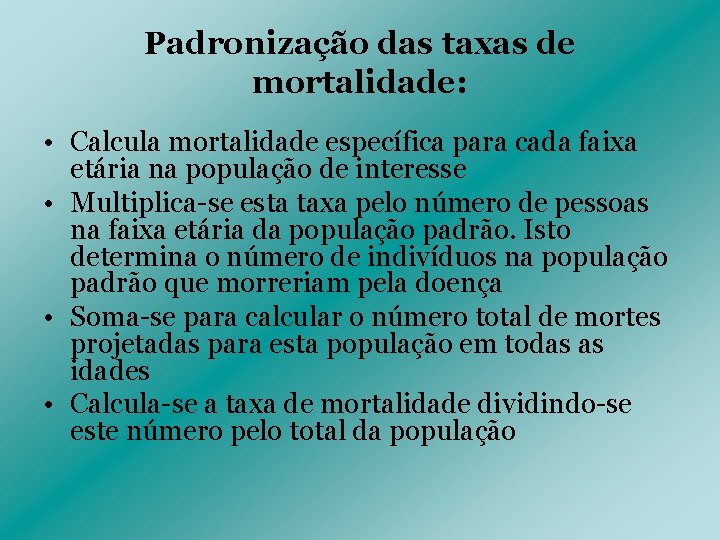 Padronização das taxas de mortalidade:

• Calcula mortalidade específica para cada faixa etária na população de interesse
• Multiplica-se esta taxa pelo número de pessoas na faixa etária da população padrão. Isto determina o número de indivíduos na população padrão que morreriam pela doença
• Soma-se para calcular o número total de mortes projetadas para esta população em todas as idades
• Calcula-se a taxa de mortalidade dividindo-se este número pelo total da população